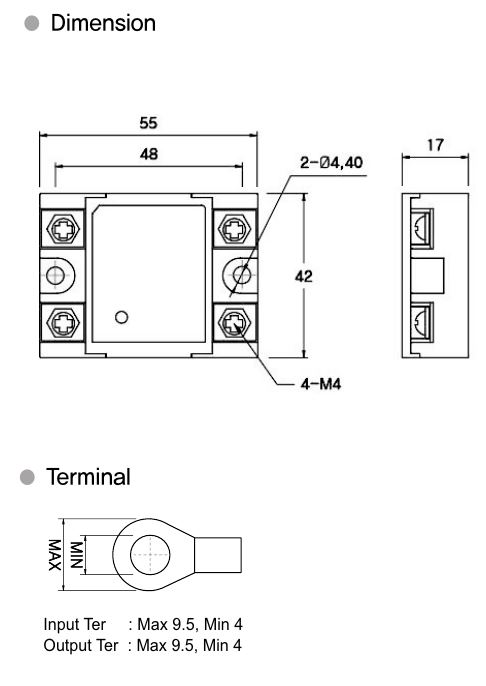 Dimension

55
48
2-Ø4,40
17
42
4-M4

Terminal

MAX
MIN

Input Ter : Max 9.5, Min 4
Output Ter : Max 9.5, Min 4